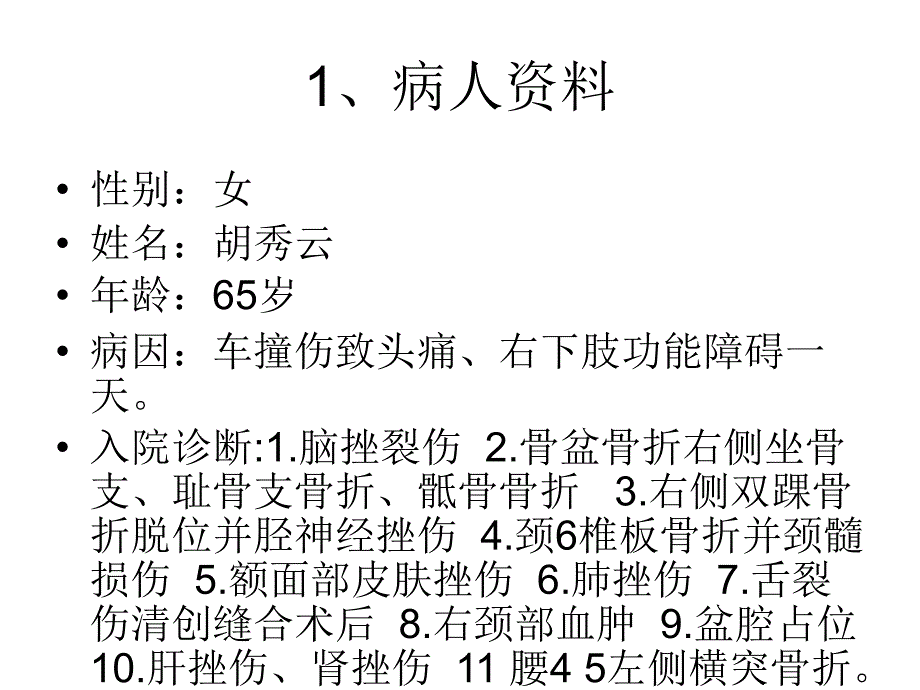 1、病人资料

• 性别：女
• 姓名：胡秀云
• 年龄：65岁
• 病因：车撞伤致头痛、右下肢功能障碍一天。
• 入院诊断:1.脑挫裂伤 2.骨盆骨折右侧坐骨支、耻骨支骨折、骶骨骨折 3.右侧双踝骨折脱位并胫神经挫伤 4.颈6椎板骨折并颈髓损伤 5.额面部皮肤挫伤 6.肺挫伤 7.舌裂伤清创缝合术后 8.右颈部血肿 9.盆腔占位 10.肝挫伤、肾挫伤 11 腰4 5左侧横突骨折。